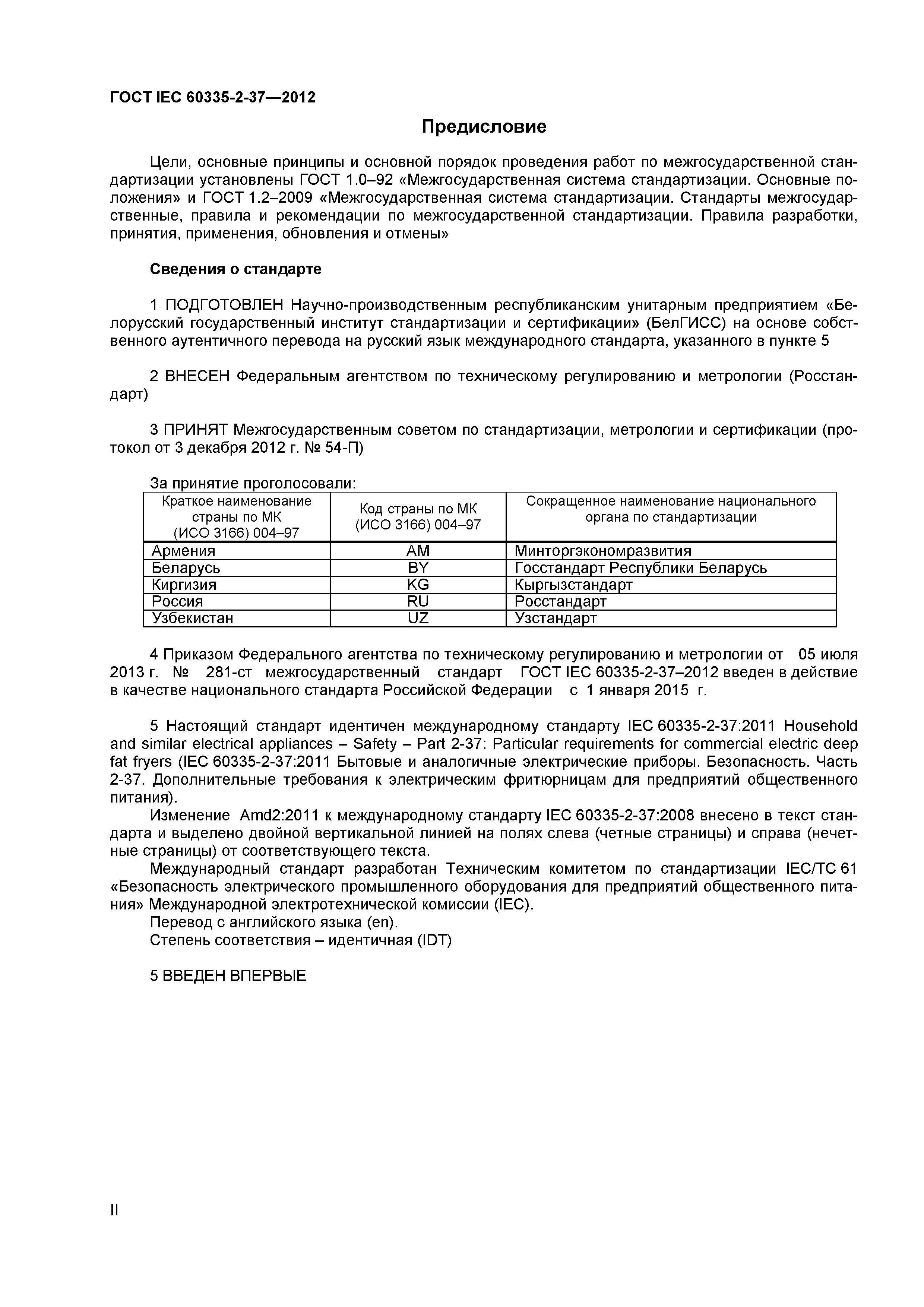 ГОСТ IEC 60335-2-37—2012

Предисловие

Цели, основные принципы и основной порядок проведения работ по межгосударственной стандартизации установлены ГОСТ 1.0–92 «Межгосударственная система стандартизации. Основные положения» и ГОСТ 1.2–2009 «Межгосударственная система стандартизации. Стандарты межгосударственные, правила и рекомендации по межгосударственной стандартизации. Правила разработки, принятия, применения, обновления и отмены»

Сведения о стандарте

1 ПОДГОТОВЛЕН Научно-производственным республиканским унитарным предприятием «Белорусский государственный институт стандартизации и сертификации» (БелГИСС) на основе собственного аутентичного перевода на русский язык международного стандарта, указанного в пункте 5

2 ВНЕСЕН Федеральным агентством по техническому регулированию и метрологии (Росстандарт)

3 ПРИНЯТ Межгосударственным советом по стандартизации, метрологии и сертификации (протокол от 3 декабря 2012 г. № 54-П)

За принятие проголосовали:

| Краткое наименование страны по МК (ИСО 3166) 004–97 | Код страны по МК (ИСО 3166) 004–97 | Сокращенное наименование национального органа по стандартизации |
|---|---|---|
| Армения | AM | Минторгэкономразвития |
| Беларусь | BY | Госстандарт Республики Беларусь |
| Киргизия | KG | Кыргызстандарт |
| Россия | RU | Росстандарт |
| Узбекистан | UZ | Узстандарт |

4 Приказом Федерального агентства по техническому регулированию и метрологии от 05 июля 2013 г. № 281-ст межгосударственный стандарт ГОСТ IEC 60335-2-37–2012 введен в действие в качестве национального стандарта Российской Федерации с 1 января 2015 г.

5 Настоящий стандарт идентичен международному стандарту IEC 60335-2-37:2011 Household and similar electrical appliances – Safety – Part 2-37: Particular requirements for commercial electric deep fat fryers (IEC 60335-2-37:2011 Бытовые и аналогичные электрические приборы. Безопасность. Часть 2-37. Дополнительные требования к электрическим фритюрницам для предприятий общественного питания).
Изменение Amd2:2011 к международному стандарту IEC 60335-2-37:2008 внесено в текст стандарта и выделено двойной вертикальной линией на полях слева (четные страницы) и справа (нечетные страницы) от соответствующего текста.
Международный стандарт разработан Техническим комитетом по стандартизации IEC/TC 61 «Безопасность электрического промышленного оборудования для предприятий общественного питания» Международной электротехнической комиссии (IEC).
Перевод с английского языка (en).
Степень соответствия – идентичная (IDT)

5 ВВЕДЕН ВПЕРВЫЕ

II